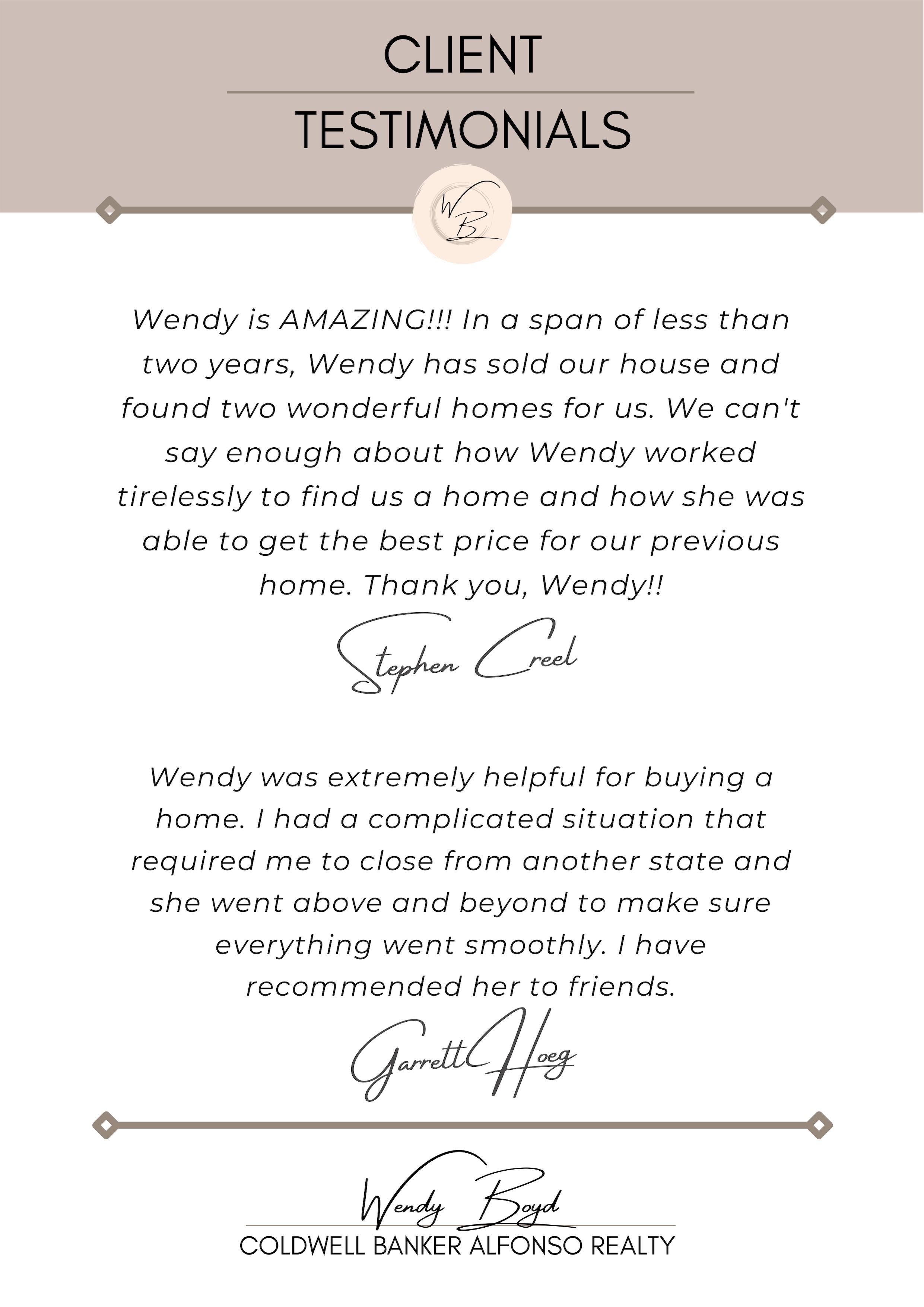 CLIENT

TESTIMONIALS

WB

Wendy is AMAZING!!! In a span of less than two years, Wendy has sold our house and found two wonderful homes for us. We can't say enough about how Wendy worked tirelessly to find us a home and how she was able to get the best price for our previous home. Thank you, Wendy!!

Stephen Creel

Wendy was extremely helpful for buying a home. I had a complicated situation that required me to close from another state and she went above and beyond to make sure everything went smoothly. I have recommended her to friends.

Garrett Hoeg

Wendy Boyd

COLDWELL BANKER ALFONSO REALTY